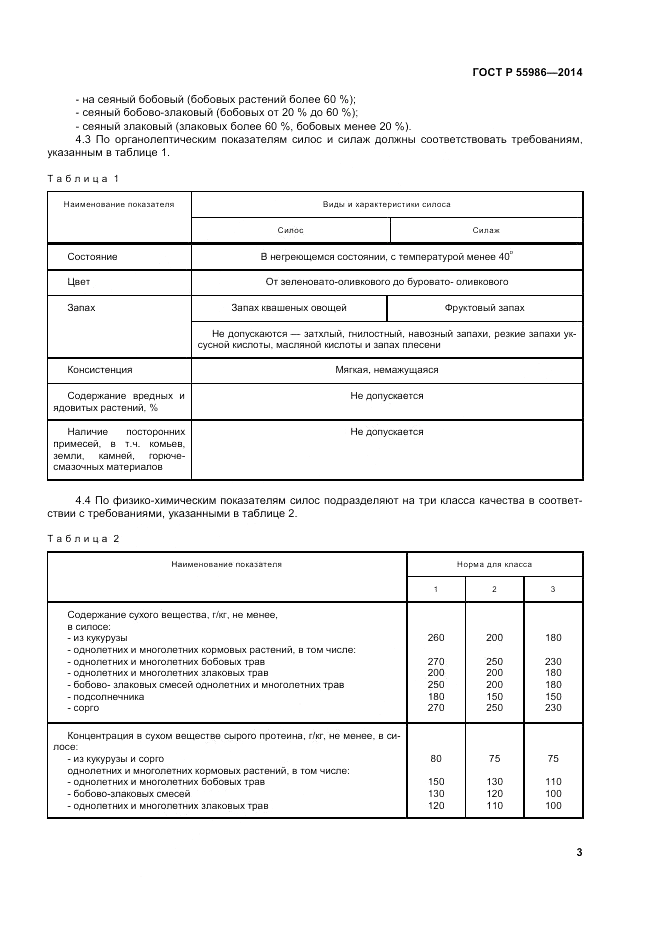 ГОСТ Р 55986—2014

- на сеяный бобовый (бобовых растений более 60 %);
- сеяный бобово-злаковый (бобовых от 20 % до 60 %);
- сеяный злаковый (злаковых более 60 %, бобовых менее 20 %).

4.3 По органолептическим показателям силос и силаж должны соответствовать требованиям, указанным в таблице 1.

Таблица 1

| Наименование показателя | Виды и характеристики силоса | |
|---|---|---|
| | Силос | Силаж |
| Состояние | В негреющемся состоянии, с температурой менее $40^{\circ}$ | |
| Цвет | От зеленовато-оливкового до буровато- оливкового | |
| Запах | Запах квашеных овощей | Фруктовый запах |
| | Не допускаются — затхлый, гнилостный, навозный запахи, резкие запахи уксусной кислоты, масляной кислоты и запах плесени | |
| Консистенция | Мягкая, немажущаяся | |
| Содержание вредных и ядовитых растений, % | Не допускается | |
| Наличие посторонних примесей, в т.ч. комьев, земли, камней, горюче-смазочных материалов | Не допускается | |

4.4 По физико-химическим показателям силос подразделяют на три класса качества в соответствии с требованиями, указанными в таблице 2.

Таблица 2

| Наименование показателя | Норма для класса | | |
|---|---|---|---|
| | 1 | 2 | 3 |
| Содержание сухого вещества, г/кг, не менее, в силосе: | | | |
| - из кукурузы | 260 | 200 | 180 |
| - однолетних и многолетних кормовых растений, в том числе: | | | |
| - однолетних и многолетних бобовых трав | 270 | 250 | 230 |
| - однолетних и многолетних злаковых трав | 200 | 200 | 180 |
| - бобово- злаковых смесей однолетних и многолетних трав | 250 | 200 | 180 |
| - подсолнечника | 180 | 150 | 150 |
| - сорго | 270 | 250 | 230 |
| Концентрация в сухом веществе сырого протеина, г/кг, не менее, в силосе: | | | |
| - из кукурузы и сорго | 80 | 75 | 75 |
| однолетних и многолетних кормовых растений, в том числе: | | | |
| - однолетних и многолетних бобовых трав | 150 | 130 | 110 |
| - бобово-злаковых смесей | 130 | 120 | 100 |
| - однолетних и многолетних злаковых трав | 120 | 110 | 100 |

3